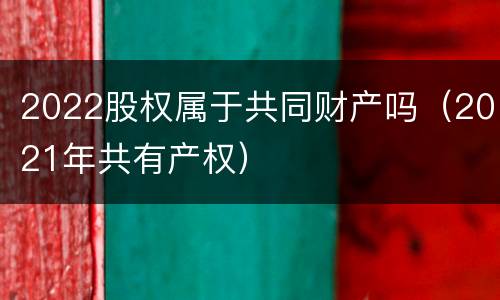 2022股权属于共同财产吗（2021年共有产权）